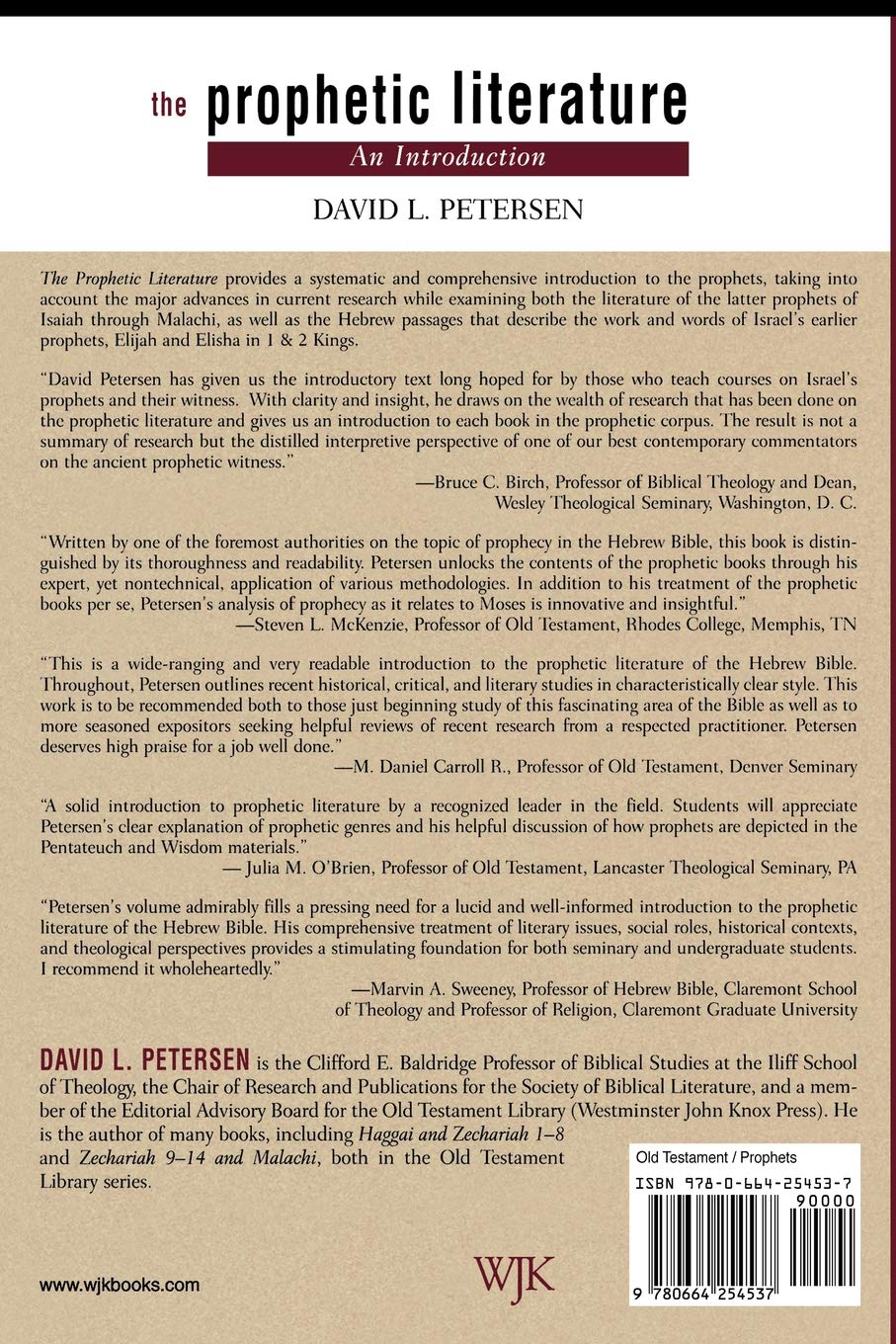 the prophetic literature
An Introduction
DAVID L. PETERSEN

The Prophetic Literature provides a systematic and comprehensive introduction to the prophets, taking into account the major advances in current research while examining both the literature of the latter prophets of Isaiah through Malachi, as well as the Hebrew passages that describe the work and words of Israel's earlier prophets, Elijah and Elisha in 1 & 2 Kings.

"David Petersen has given us the introductory text long hoped for by those who teach courses on Israel's prophets and their witness. With clarity and insight, he draws on the wealth of research that has been done on the prophetic literature and gives us an introduction to each book in the prophetic corpus. The result is not a summary of research but the distilled interpretive perspective of one of our best contemporary commentators on the ancient prophetic witness."
—Bruce C. Birch, Professor of Biblical Theology and Dean, Wesley Theological Seminary, Washington, D. C.

"Written by one of the foremost authorities on the topic of prophecy in the Hebrew Bible, this book is distinguished by its thoroughness and readability. Petersen unlocks the contents of the prophetic books through his expert, yet nontechnical, application of various methodologies. In addition to his treatment of the prophetic books per se, Petersen's analysis of prophecy as it relates to Moses is innovative and insightful."
—Steven L. McKenzie, Professor of Old Testament, Rhodes College, Memphis, TN

"This is a wide-ranging and very readable introduction to the prophetic literature of the Hebrew Bible. Throughout, Petersen outlines recent historical, critical, and literary studies in characteristically clear style. This work is to be recommended both to those just beginning study of this fascinating area of the Bible as well as to more seasoned expositors seeking helpful reviews of recent research from a respected practitioner. Petersen deserves high praise for a job well done."
—M. Daniel Carroll R., Professor of Old Testament, Denver Seminary

"A solid introduction to prophetic literature by a recognized leader in the field. Students will appreciate Petersen's clear explanation of prophetic genres and his helpful discussion of how prophets are depicted in the Pentateuch and Wisdom materials."
— Julia M. O'Brien, Professor of Old Testament, Lancaster Theological Seminary, PA

"Petersen's volume admirably fills a pressing need for a lucid and well-informed introduction to the prophetic literature of the Hebrew Bible. His comprehensive treatment of literary issues, social roles, historical contexts, and theological perspectives provides a stimulating foundation for both seminary and undergraduate students. I recommend it wholeheartedly."
—Marvin A. Sweeney, Professor of Hebrew Bible, Claremont School of Theology and Professor of Religion, Claremont Graduate University

DAVID L. PETERSEN is the Clifford E. Baldridge Professor of Biblical Studies at the Iliff School of Theology, the Chair of Research and Publications for the Society of Biblical Literature, and a member of the Editorial Advisory Board for the Old Testament Library (Westminster John Knox Press). He is the author of many books, including Haggai and Zechariah 1–8 and Zechariah 9–14 and Malachi, both in the Old Testament Library series.

Old Testament / Prophets
ISBN 978-0-664-25453-7
90000
9 780664 254537

www.wjkbooks.com

WJK